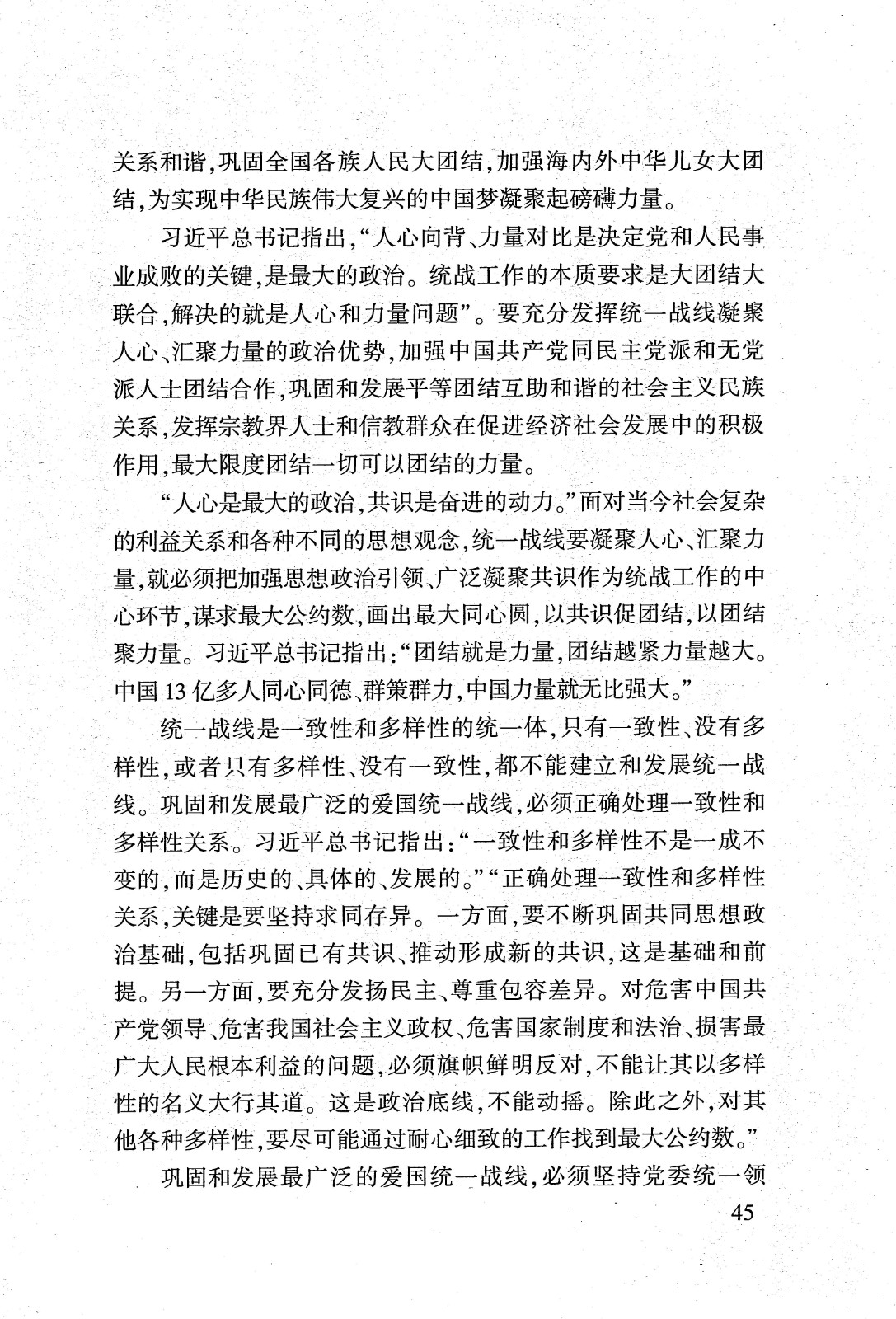 关系和谐，巩固全国各族人民大团结，加强海内外中华儿女大团结，为实现中华民族伟大复兴的中国梦凝聚起磅礴力量。

习近平总书记指出，“人心向背、力量对比是决定党和人民事业成败的关键，是最大的政治。统战工作的本质要求是大团结大联合，解决的就是人心和力量问题”。要充分发挥统一战线凝聚人心、汇聚力量的政治优势，加强中国共产党同民主党派和无党派人士团结合作，巩固和发展平等团结互助和谐的社会主义民族关系，发挥宗教界人士和信教群众在促进经济社会发展中的积极作用，最大限度团结一切可以团结的力量。

“人心是最大的政治，共识是奋进的动力。”面对当今社会复杂的利益关系和各种不同的思想观念，统一战线要凝聚人心、汇聚力量，就必须把加强思想政治引领、广泛凝聚共识作为统战工作的中心环节，谋求最大公约数，画出最大同心圆，以共识促团结，以团结聚力量。习近平总书记指出：“团结就是力量，团结越紧力量越大。中国13亿多人同心同德、群策群力，中国力量就无比强大。”

统一战线是一致性和多样性的统一体，只有一致性、没有多样性，或者只有多样性、没有一致性，都不能建立和发展统一战线。巩固和发展最广泛的爱国统一战线，必须正确处理一致性和多样性关系。习近平总书记指出：“一致性和多样性不是一成不变的，而是历史的、具体的、发展的。”“正确处理一致性和多样性关系，关键是要坚持求同存异。一方面，要不断巩固共同思想政治基础，包括巩固已有共识、推动形成新的共识，这是基础和前提。另一方面，要充分发扬民主、尊重包容差异。对危害中国共产党领导、危害我国社会主义政权、危害国家制度和法治、损害最广大人民根本利益的问题，必须旗帜鲜明反对，不能让其以多样性的名义大行其道。这是政治底线，不能动摇。除此之外，对其他各种多样性，要尽可能通过耐心细致的工作找到最大公约数。”

巩固和发展最广泛的爱国统一战线，必须坚持党委统一领

45